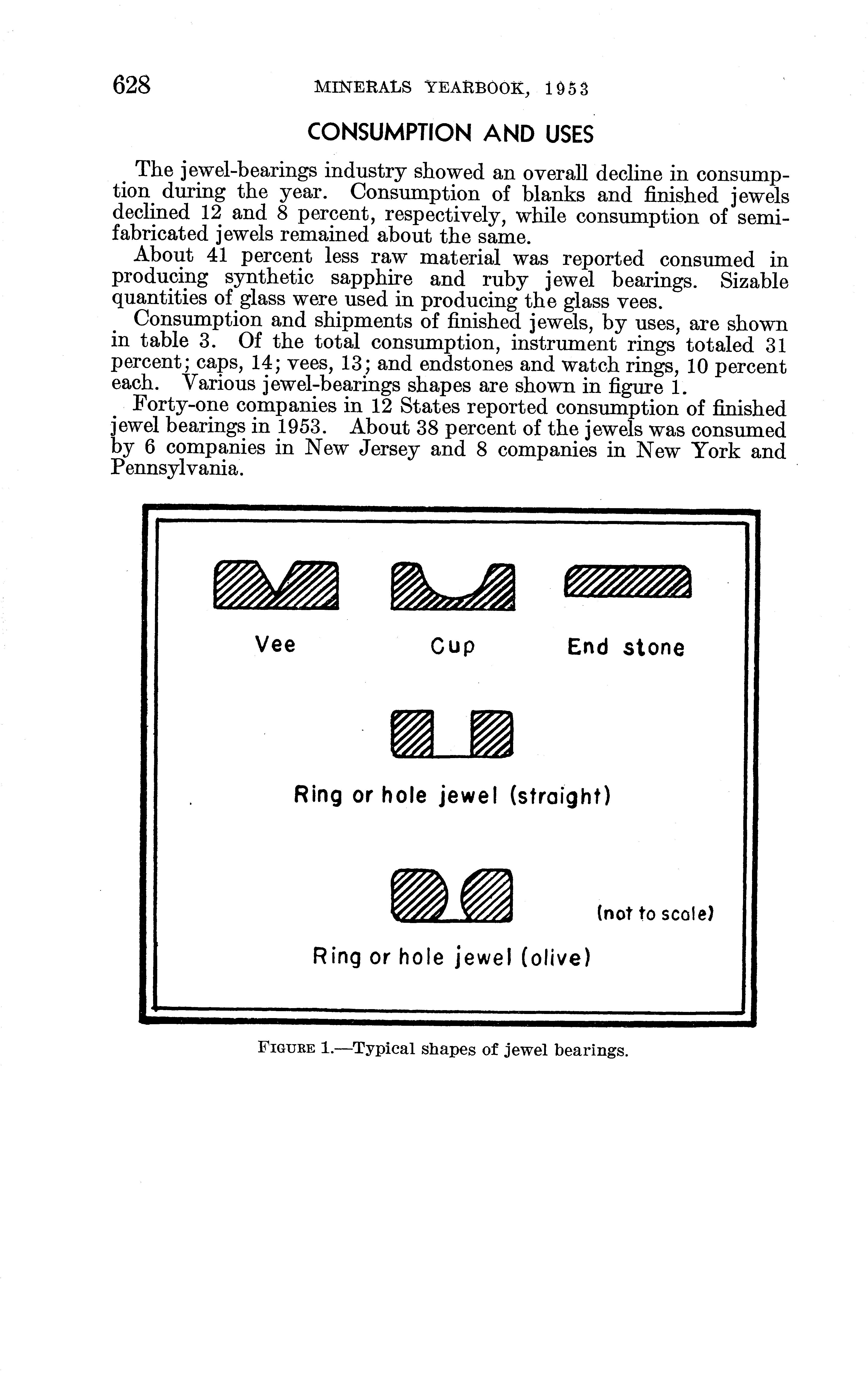 628 MINERALS YEARBOOK, 1953

CONSUMPTION AND USES

The jewel-bearings industry showed an overall decline in consumption during the year. Consumption of blanks and finished jewels declined 12 and 8 percent, respectively, while consumption of semifabricated jewels remained about the same.

About 41 percent less raw material was reported consumed in producing synthetic sapphire and ruby jewel bearings. Sizable quantities of glass were used in producing the glass vees.

Consumption and shipments of finished jewels, by uses, are shown in table 3. Of the total consumption, instrument rings totaled 31 percent; caps, 14; vees, 13; and endstones and watch rings, 10 percent each. Various jewel-bearings shapes are shown in figure 1.

Forty-one companies in 12 States reported consumption of finished jewel bearings in 1953. About 38 percent of the jewels was consumed by 6 companies in New Jersey and 8 companies in New York and Pennsylvania.

Vee

Cup

End stone

Ring or hole jewel (straight)

(not to scale)

Ring or hole jewel (olive)

FIGURE 1.—Typical shapes of jewel bearings.